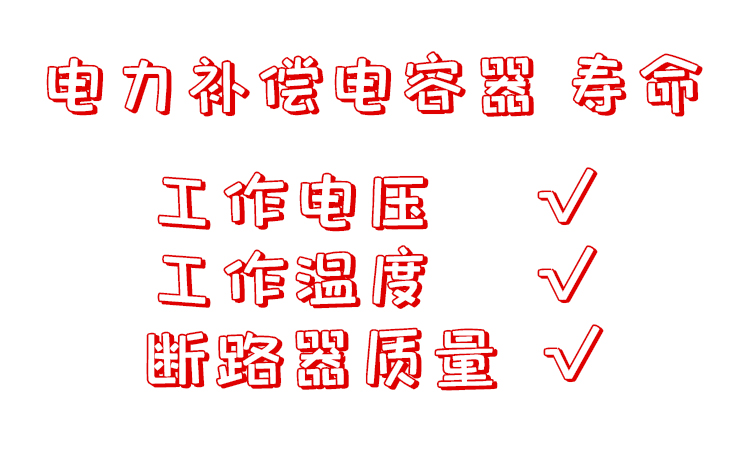 电力补偿电容器 寿命

工作电压 √
工作温度 √
断路器质量 √